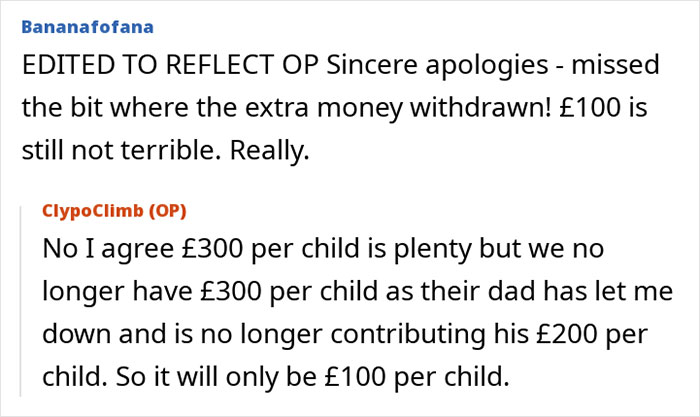 Bananafofana
EDITED TO REFLECT OP Sincere apologies - missed the bit where the extra money withdrawn! £100 is still not terrible. Really.

ClypoClimb (OP)
No I agree £300 per child is plenty but we no longer have £300 per child as their dad has let me down and is no longer contributing his £200 per child. So it will only be £100 per child.